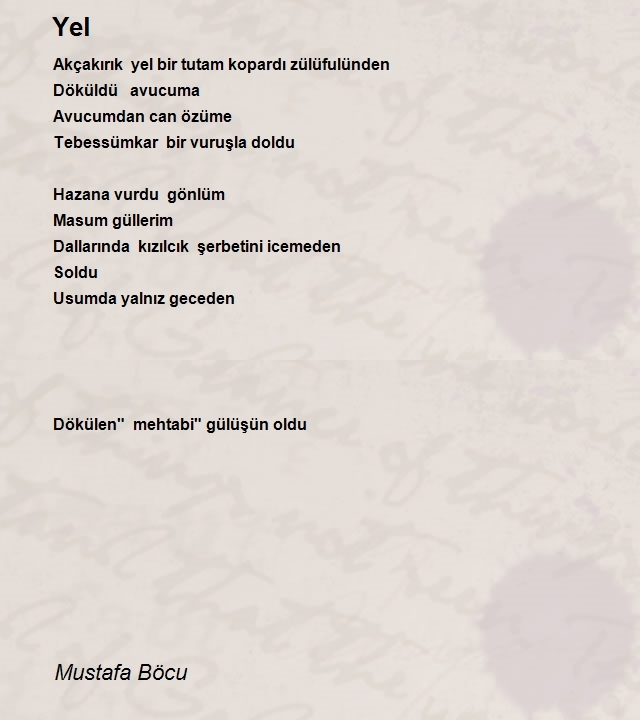 Yel

Akçakırık yel bir tutam kopardı zülüfulünden
Döküldü avucuma
Avucumdan can özüme
Tebessümkar bir vuruşla doldu

Hazana vurdu gönlüm
Masum güllerim
Dallarında kızılcık şerbetini icemeden
Soldu
Usumda yalnız geceden

Dökülen" mehtabi" gülüşün oldu

Mustafa Böcu